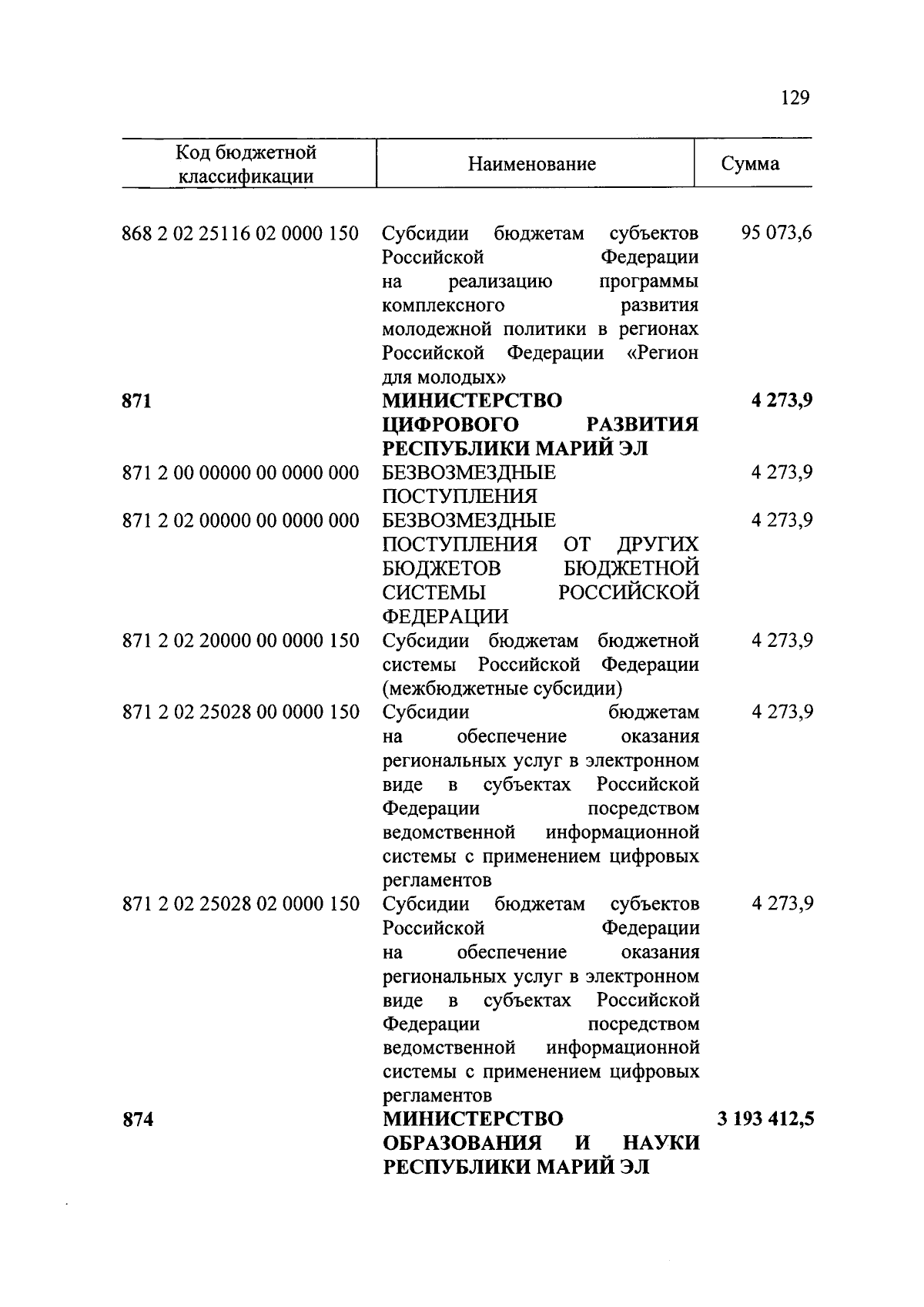 129

| Код бюджетной классификации | Наименование | Сумма |
|---|---|---|
| 868 2 02 25116 02 0000 150 | Субсидии бюджетам субъектов Российской Федерации на реализацию программы комплексного развития молодежной политики в регионах Российской Федерации «Регион для молодых» | 95 073,6 |
| **871** | **МИНИСТЕРСТВО ЦИФРОВОГО РАЗВИТИЯ РЕСПУБЛИКИ МАРИЙ ЭЛ** | **4 273,9** |
| 871 2 00 00000 00 0000 000 | БЕЗВОЗМЕЗДНЫЕ ПОСТУПЛЕНИЯ | 4 273,9 |
| 871 2 02 00000 00 0000 000 | БЕЗВОЗМЕЗДНЫЕ ПОСТУПЛЕНИЯ ОТ ДРУГИХ БЮДЖЕТОВ БЮДЖЕТНОЙ СИСТЕМЫ РОССИЙСКОЙ ФЕДЕРАЦИИ | 4 273,9 |
| 871 2 02 20000 00 0000 150 | Субсидии бюджетам бюджетной системы Российской Федерации (межбюджетные субсидии) | 4 273,9 |
| 871 2 02 25028 00 0000 150 | Субсидии бюджетам на обеспечение оказания региональных услуг в электронном виде в субъектах Российской Федерации посредством ведомственной информационной системы с применением цифровых регламентов | 4 273,9 |
| 871 2 02 25028 02 0000 150 | Субсидии бюджетам субъектов Российской Федерации на обеспечение оказания региональных услуг в электронном виде в субъектах Российской Федерации посредством ведомственной информационной системы с применением цифровых регламентов | 4 273,9 |
| **874** | **МИНИСТЕРСТВО ОБРАЗОВАНИЯ И НАУКИ РЕСПУБЛИКИ МАРИЙ ЭЛ** | **3 193 412,5** |